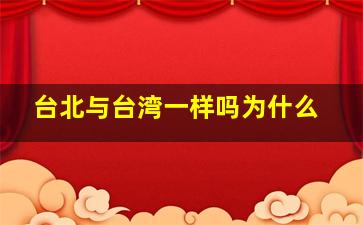 台北与台湾一样吗为什么